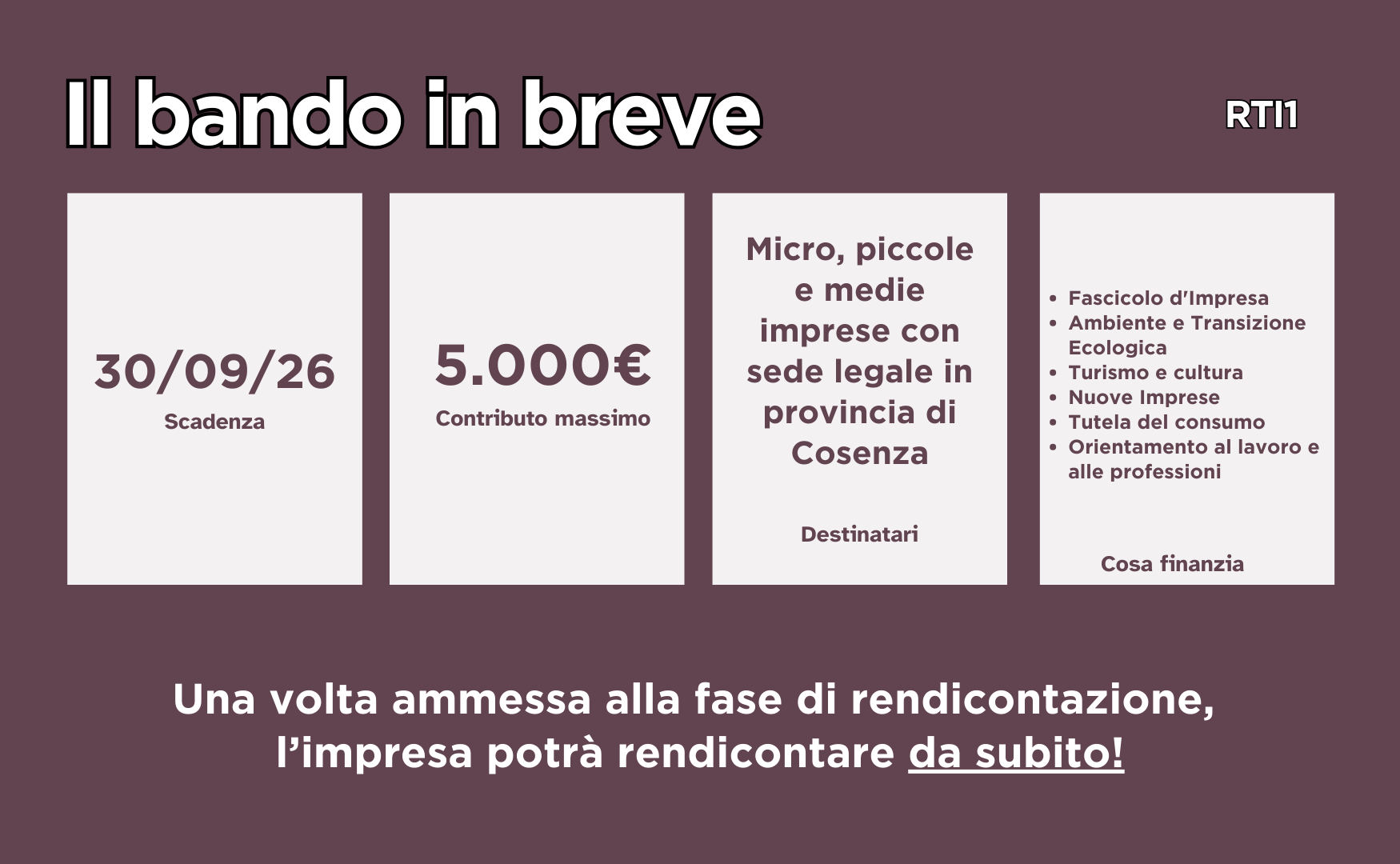 Il bando in breve

RTI1

30/09/26
Scadenza

5.000€
Contributo massimo

Micro, piccole e medie imprese con sede legale in provincia di Cosenza

Destinatari

• Fascicolo d'Impresa
• Ambiente e Transizione Ecologica
• Turismo e cultura
• Nuove Imprese
• Tutela del consumo
• Orientamento al lavoro e alle professioni

Cosa finanzia

Una volta ammessa alla fase di rendicontazione, l'impresa potrà rendicontare da subito!